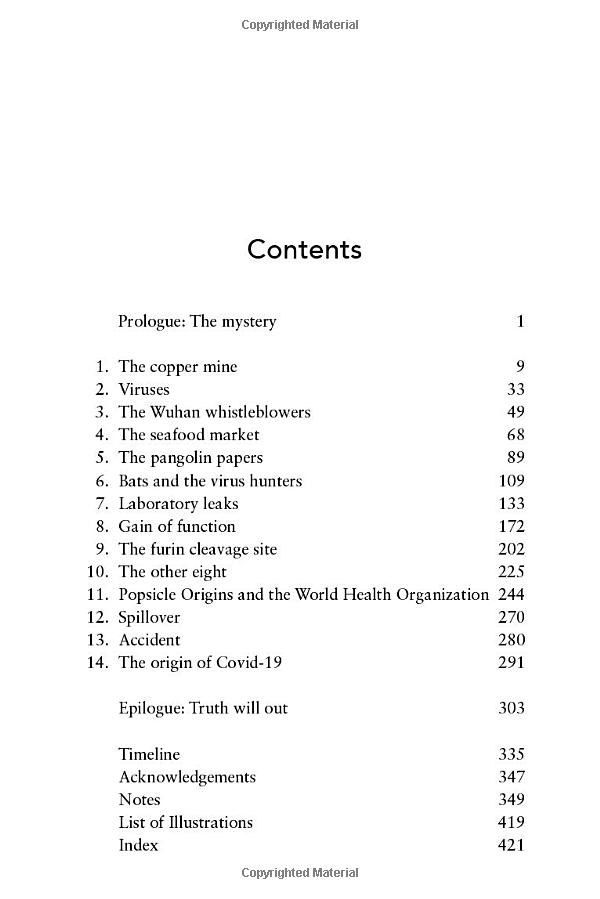 Copyrighted Material

Contents

Prologue: The mystery 1

1. The copper mine 9
2. Viruses 33
3. The Wuhan whistleblowers 49
4. The seafood market 68
5. The pangolin papers 89
6. Bats and the virus hunters 109
7. Laboratory leaks 133
8. Gain of function 172
9. The furin cleavage site 202
10. The other eight 225
11. Popsicle Origins and the World Health Organization 244
12. Spillover 270
13. Accident 280
14. The origin of Covid-19 291

Epilogue: Truth will out 303

Timeline 335
Acknowledgements 347
Notes 349
List of Illustrations 419
Index 421

Copyrighted Material